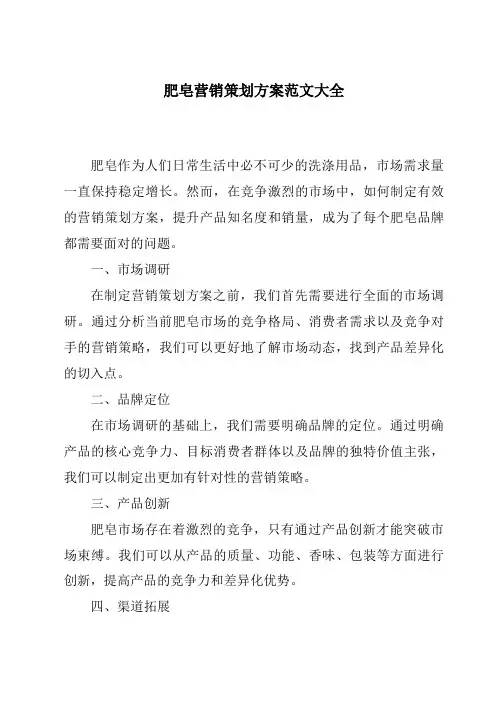 肥皂营销策划方案范文大全

肥皂作为人们日常生活中必不可少的洗涤用品，市场需求量一直保持稳定增长。然而，在竞争激烈的市场中，如何制定有效的营销策划方案，提升产品知名度和销量，成为了每个肥皂品牌都需要面对的问题。

一、市场调研

在制定营销策划方案之前，我们首先需要进行全面的市场调研。通过分析当前肥皂市场的竞争格局、消费者需求以及竞争对手的营销策略，我们可以更好地了解市场动态，找到产品差异化的切入点。

二、品牌定位

在市场调研的基础上，我们需要明确品牌的定位。通过明确产品的核心竞争力、目标消费者群体以及品牌的独特价值主张，我们可以制定出更加有针对性的营销策略。

三、产品创新

肥皂市场存在着激烈的竞争，只有通过产品创新才能突破市场束缚。我们可以从产品的质量、功能、香味、包装等方面进行创新，提高产品的竞争力和差异化优势。

四、渠道拓展